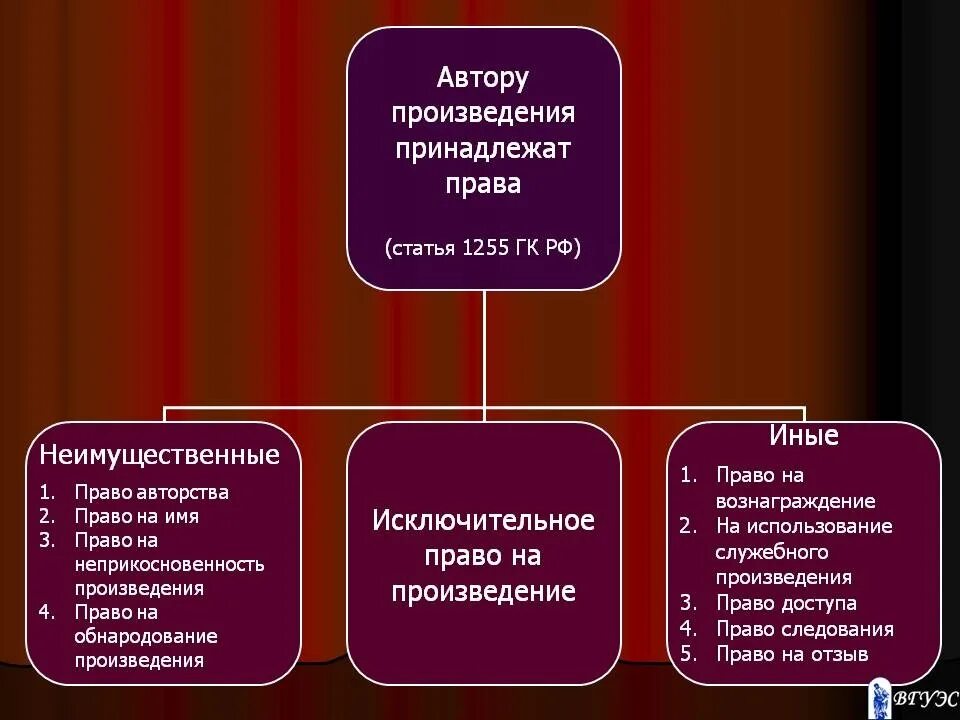 Автору произведения принадлежат права

(статья 1255 ГК РФ)

Неимущественные
1. Право авторства
2. Право на имя
3. Право на неприкосновенность произведения
4. Право на обнародование произведения

Исключительное право на произведение

Иные
1. Право на вознаграждение
2. На использование служебного произведения
3. Право доступа
4. Право следования
5. Право на отзыв

ВГУЭС